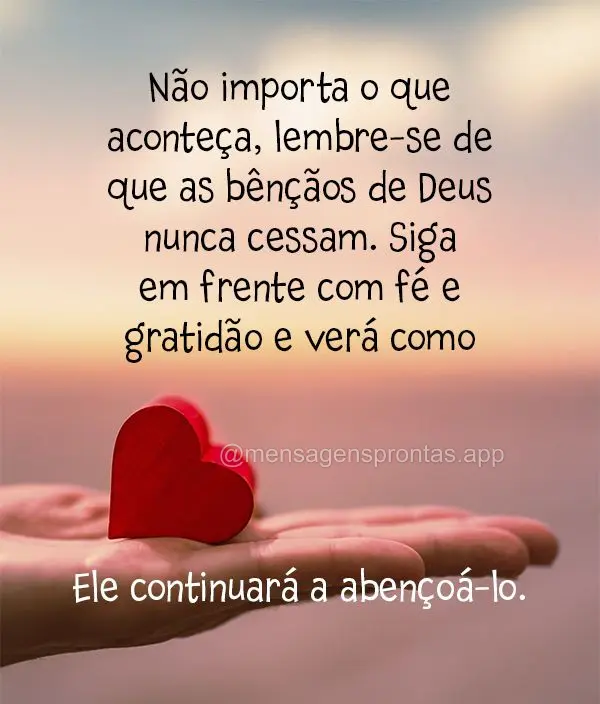 Não importa o que aconteça, lembre-se de que as bênçãos de Deus nunca cessam. Siga em frente com fé e gratidão e verá como

@mensagensprontas.app

Ele continuará a abençoá-lo.